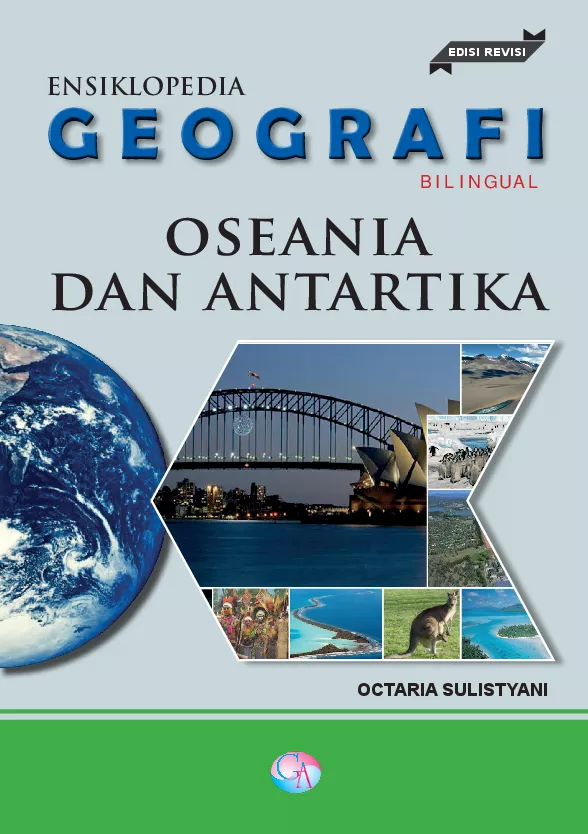 EDISI REVISI

ENSIKLOPEDIA
GEOGRAFI
BILINGUAL

OSEANIA
DAN ANTARTIKA

OCTARIA SULISTYANI

GA